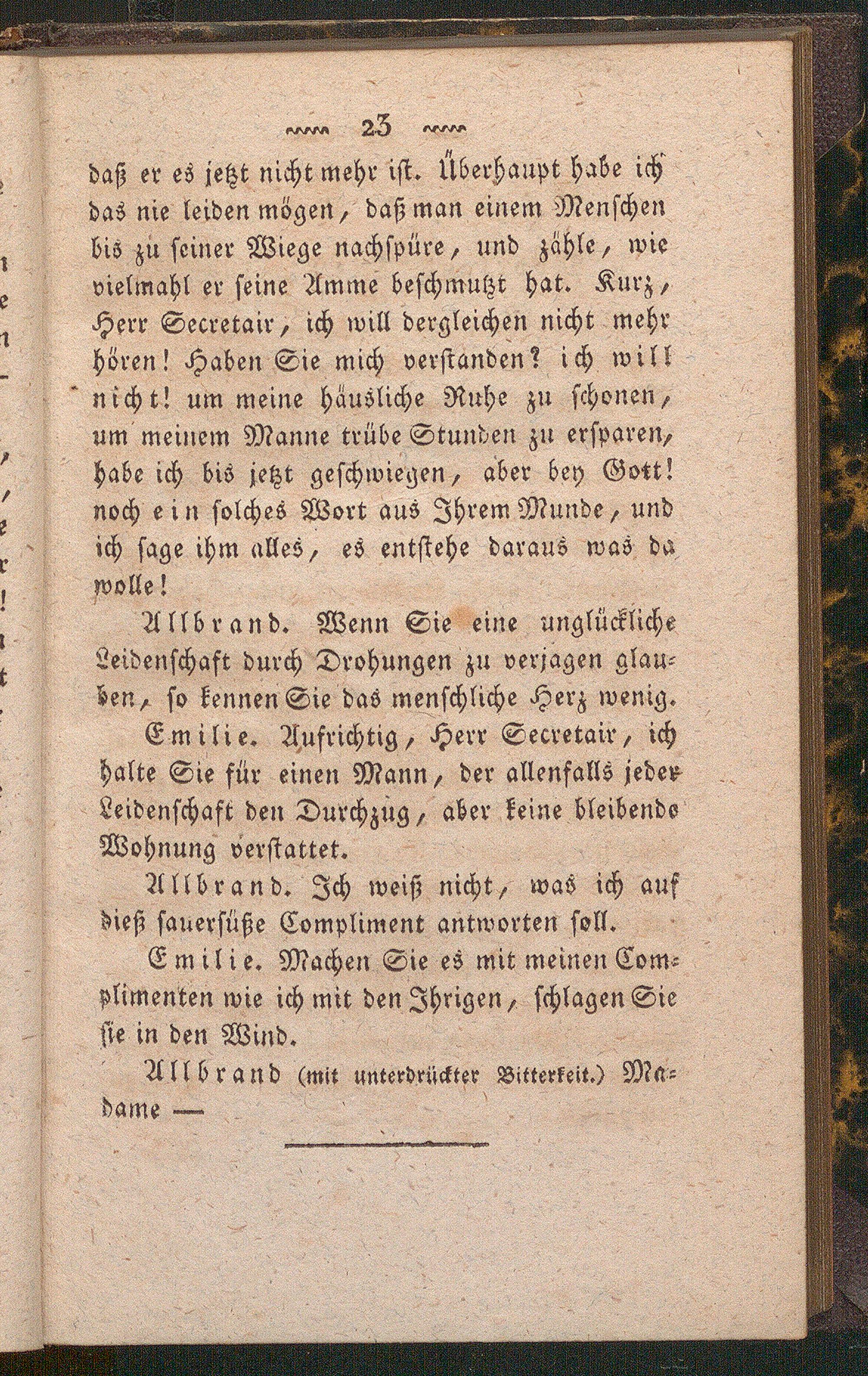 23

daß er es jetzt nicht mehr ist. Überhaupt habe ich das nie leiden mögen, daß man einem Menschen bis zu seiner Wiege nachspüre, und zähle, wie vielmahl er seine Amme beschmutzt hat. Kurz, Herr Secretair, ich will dergleichen nicht mehr hören! Haben Sie mich verstanden? ich will nicht! um meine häusliche Ruhe zu schonen, um meinem Manne trübe Stunden zu ersparen, habe ich bis jetzt geschwiegen, aber bey Gott! noch ein solches Wort aus Ihrem Munde, und ich sage ihm alles, es entstehe daraus was da wolle!

Allbrand. Wenn Sie eine unglückliche Leidenschaft durch Drohungen zu verjagen glauben, so kennen Sie das menschliche Herz wenig.

Emilie. Aufrichtig, Herr Secretair, ich halte Sie für einen Mann, der allenfalls jeder Leidenschaft den Durchzug, aber keine bleibende Wohnung verstattet.

Allbrand. Ich weiß nicht, was ich auf dieß sauersüße Compliment antworten soll.

Emilie. Machen Sie es mit meinen Complimenten wie ich mit den Ihrigen, schlagen Sie sie in den Wind.

Allbrand (mit unterdrückter Bitterkeit.) Madame —